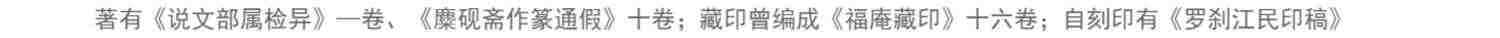 著有《说文部属检异》一卷、《麋砚斋作篆通假》十卷；藏印曾编成《福庵藏印》十六卷；自刻印有《罗刹江民印稿》